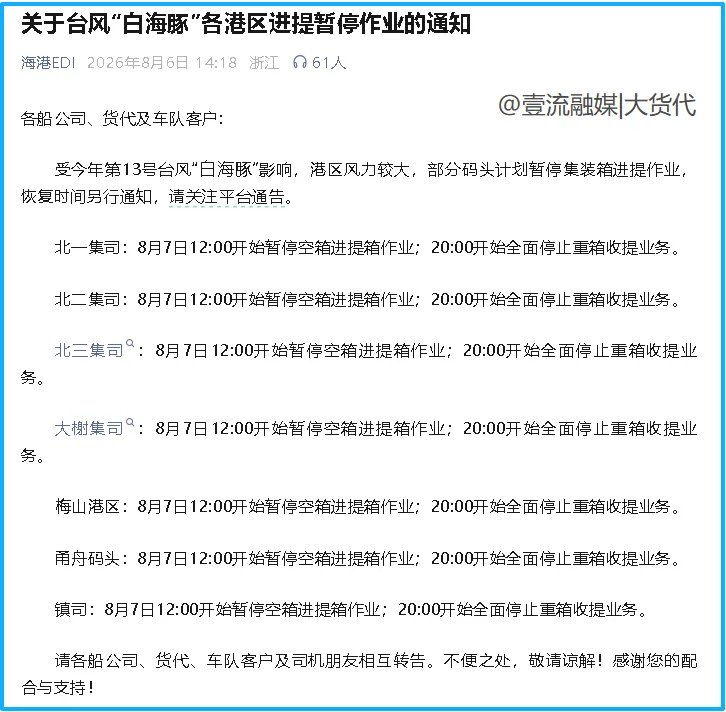 关于台风“白海豚”各港区进提暂停作业的通知

海港EDI 2026年8月6日 14:18 浙江 61人

@壹流融媒|大货代

各船公司、货代及车队客户：

受今年第13号台风“白海豚”影响，港区风力较大，部分码头计划暂停集装箱进提作业，恢复时间另行通知，请关注平台通告。

北一集司：8月7日12:00开始暂停空箱进提箱作业；20:00开始全面停止重箱收提业务。

北二集司：8月7日12:00开始暂停空箱进提箱作业；20:00开始全面停止重箱收提业务。

北三集司：8月7日12:00开始暂停空箱进提箱作业；20:00开始全面停止重箱收提业务。

大榭集司：8月7日12:00开始暂停空箱进提箱作业；20:00开始全面停止重箱收提业务。

梅山港区：8月7日12:00开始暂停空箱进提箱作业；20:00开始全面停止重箱收提业务。

甬舟码头：8月7日12:00开始暂停空箱进提箱作业；20:00开始全面停止重箱收提业务。

镇司：8月7日12:00开始暂停空箱进提箱作业；20:00开始全面停止重箱收提业务。

请各船公司、货代、车队客户及司机朋友相互转告。不便之处，敬请谅解！感谢您的配合与支持！